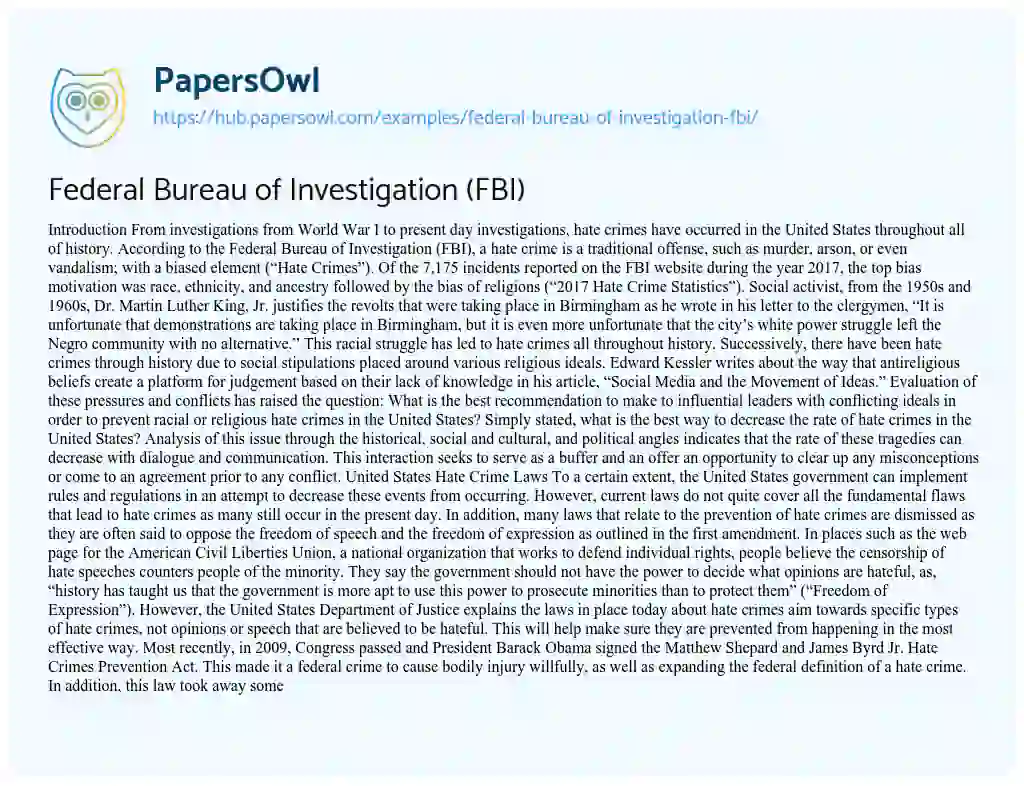 PapersOwl

https://hub.papersowl.com/examples/federal-bureau-of-investigation-fbi/

Federal Bureau of Investigation (FBI)

Introduction From investigations from World War I to present day investigations, hate crimes have occurred in the United States throughout all of history. According to the Federal Bureau of Investigation (FBI), a hate crime is a traditional offense, such as murder, arson, or even vandalism; with a biased element ("Hate Crimes"). Of the 7,175 incidents reported on the FBI website during the year 2017, the top bias motivation was race, ethnicity, and ancestry followed by the bias of religions ("2017 Hate Crime Statistics"). Social activist, from the 1950s and 1960s, Dr. Martin Luther King, Jr. justifies the revolts that were taking place in Birmingham as he wrote in his letter to the clergymen, "It is unfortunate that demonstrations are taking place in Birmingham, but it is even more unfortunate that the city's white power struggle left the Negro community with no alternative." This racial struggle has led to hate crimes all throughout history. Successively, there have been hate crimes through history due to social stipulations placed around various religious ideals. Edward Kessler writes about the way that antireligious beliefs create a platform for judgement based on their lack of knowledge in his article, "Social Media and the Movement of Ideas." Evaluation of these pressures and conflicts has raised the question: What is the best recommendation to make to influential leaders with conflicting ideals in order to prevent racial or religious hate crimes in the United States? Simply stated, what is the best way to decrease the rate of hate crimes in the United States? Analysis of this issue through the historical, social and cultural, and political angles indicates that the rate of these tragedies can decrease with dialogue and communication. This interaction seeks to serve as a buffer and an offer an opportunity to clear up any misconceptions or come to an agreement prior to any conflict. United States Hate Crime Laws To a certain extent, the United States government can implement rules and regulations in an attempt to decrease these events from occurring. However, current laws do not quite cover all the fundamental flaws that lead to hate crimes as many still occur in the present day. In addition, many laws that relate to the prevention of hate crimes are dismissed as they are often said to oppose the freedom of speech and the freedom of expression as outlined in the first amendment. In places such as the web page for the American Civil Liberties Union, a national organization that works to defend individual rights, people believe the censorship of hate speeches counters people of the minority. They say the government should not have the power to decide what opinions are hateful, as, "history has taught us that the government is more apt to use this power to prosecute minorities than to protect them" ("Freedom of Expression"). However, the United States Department of Justice explains the laws in place today about hate crimes aim towards specific types of hate crimes, not opinions or speech that are believed to be hateful. This will help make sure they are prevented from happening in the most effective way. Most recently, in 2009, Congress passed and President Barack Obama signed the Matthew Shepard and James Byrd Jr. Hate Crimes Prevention Act. This made it a federal crime to cause bodily injury willfully, as well as expanding the federal definition of a hate crime. In addition, this law took away some